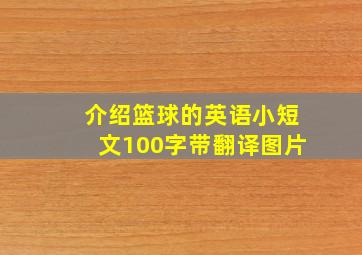 介绍篮球的英语小短文100字带翻译图片